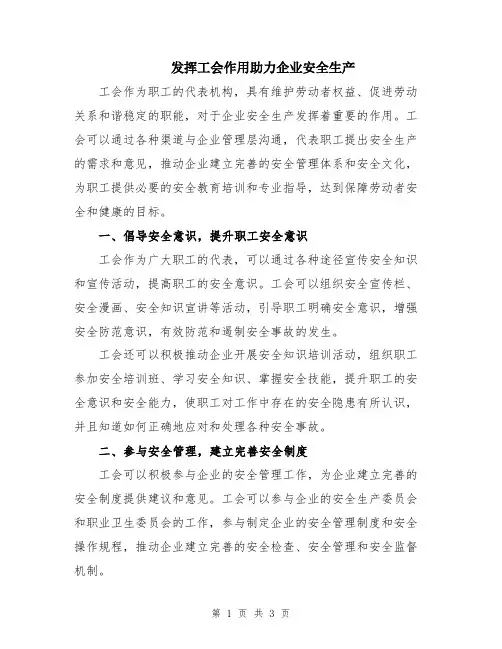 发挥工会作用助力企业安全生产

工会作为职工的代表机构，具有维护劳动者权益、促进劳动关系和谐稳定的职能，对于企业安全生产发挥着重要的作用。工会可以通过各种渠道与企业管理层沟通，代表职工提出安全生产的需求和意见，推动企业建立完善的安全管理体系和安全文化，为职工提供必要的安全教育培训和专业指导，达到保障劳动者安全和健康的目标。

一、倡导安全意识，提升职工安全意识

工会作为广大职工的代表，可以通过各种途径宣传安全知识和宣传活动，提高职工的安全意识。工会可以组织安全宣传栏、安全漫画、安全知识宣讲等活动，引导职工明确安全意识，增强安全防范意识，有效防范和遏制安全事故的发生。

工会还可以积极推动企业开展安全知识培训活动，组织职工参加安全培训班、学习安全知识、掌握安全技能，提升职工的安全意识和安全能力，使职工对工作中存在的安全隐患有所认识，并且知道如何正确地应对和处理各种安全事故。

二、参与安全管理，建立完善安全制度

工会可以积极参与企业的安全管理工作，为企业建立完善的安全制度提供建议和意见。工会可以参与企业的安全生产委员会和职业卫生委员会的工作，参与制定企业的安全管理制度和安全操作规程，推动企业建立完善的安全检查、安全管理和安全监督机制。

第 1 页 共 3 页